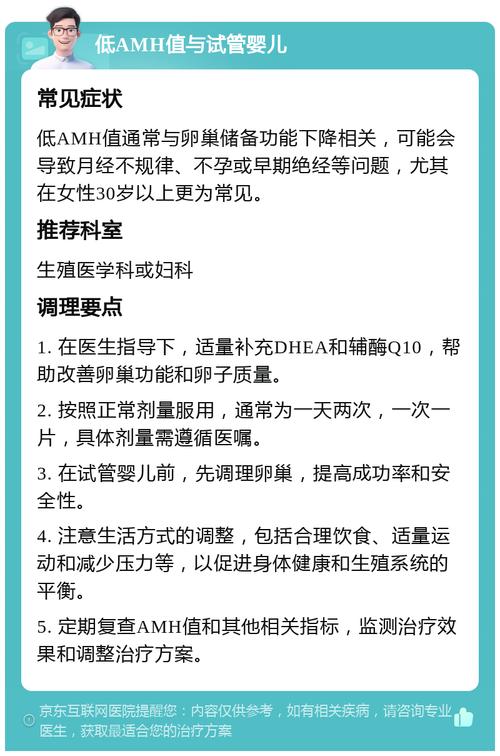 低AMH值与试管婴儿

常见症状

低AMH值通常与卵巢储备功能下降相关，可能会导致月经不规律、不孕或早期绝经等问题，尤其在女性30岁以上更为常见。

推荐科室

生殖医学科或妇科

调理要点

1. 在医生指导下，适量补充DHEA和辅酶Q10，帮助改善卵巢功能和卵子质量。

2. 按照正常剂量服用，通常为一天两次，一次一片，具体剂量需遵循医嘱。

3. 在试管婴儿前，先调理卵巢，提高成功率和安全性。

4. 注意生活方式的调整，包括合理饮食、适量运动和减少压力等，以促进身体健康和生殖系统的平衡。

5. 定期复查AMH值和其他相关指标，监测治疗效果和调整治疗方案。

京东互联网医院提醒您：内容仅供参考，如有相关疾病，请咨询专业医生，获取最适合您的治疗方案